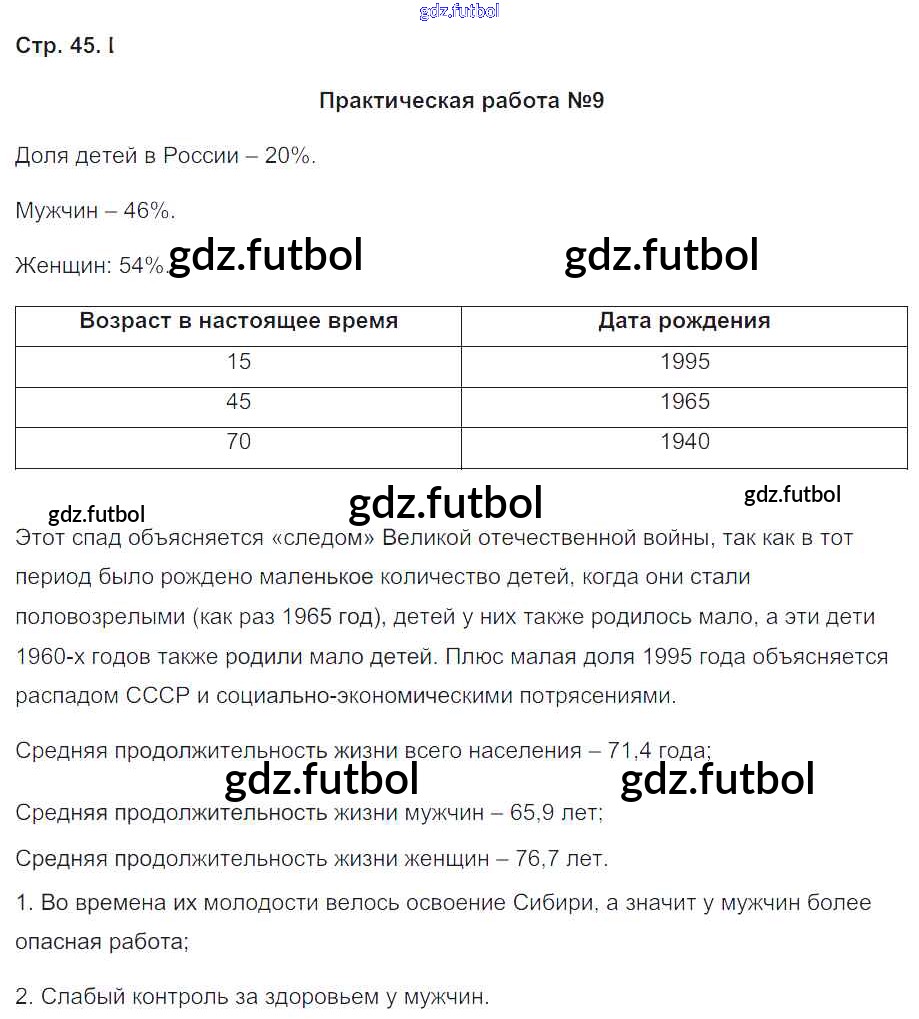 gdz.futbol

Стр. 45. I

Практическая работа №9

Доля детей в России – 20%.

Мужчин – 46%.

Женщин: 54%. gdz.futbol gdz.futbol

| Возраст в настоящее время | Дата рождения |
|---|---|
| 15 | 1995 |
| 45 | 1965 |
| 70 | 1940 |

gdz.futbol gdz.futbol gdz.futbol

Этот спад объясняется «следом» Великой отечественной войны, так как в тот период было рождено маленькое количество детей, когда они стали половозрелыми (как раз 1965 год), детей у них также родилось мало, а эти дети 1960-х годов также родили мало детей. Плюс малая доля 1995 года объясняется распадом СССР и социально-экономическими потрясениями.

Средняя продолжительность жизни всего населения – 71,4 года;

gdz.futbol gdz.futbol

Средняя продолжительность жизни мужчин – 65,9 лет;

Средняя продолжительность жизни женщин – 76,7 лет.

1. Во времена их молодости велось освоение Сибири, а значит у мужчин более опасная работа;

2. Слабый контроль за здоровьем у мужчин.